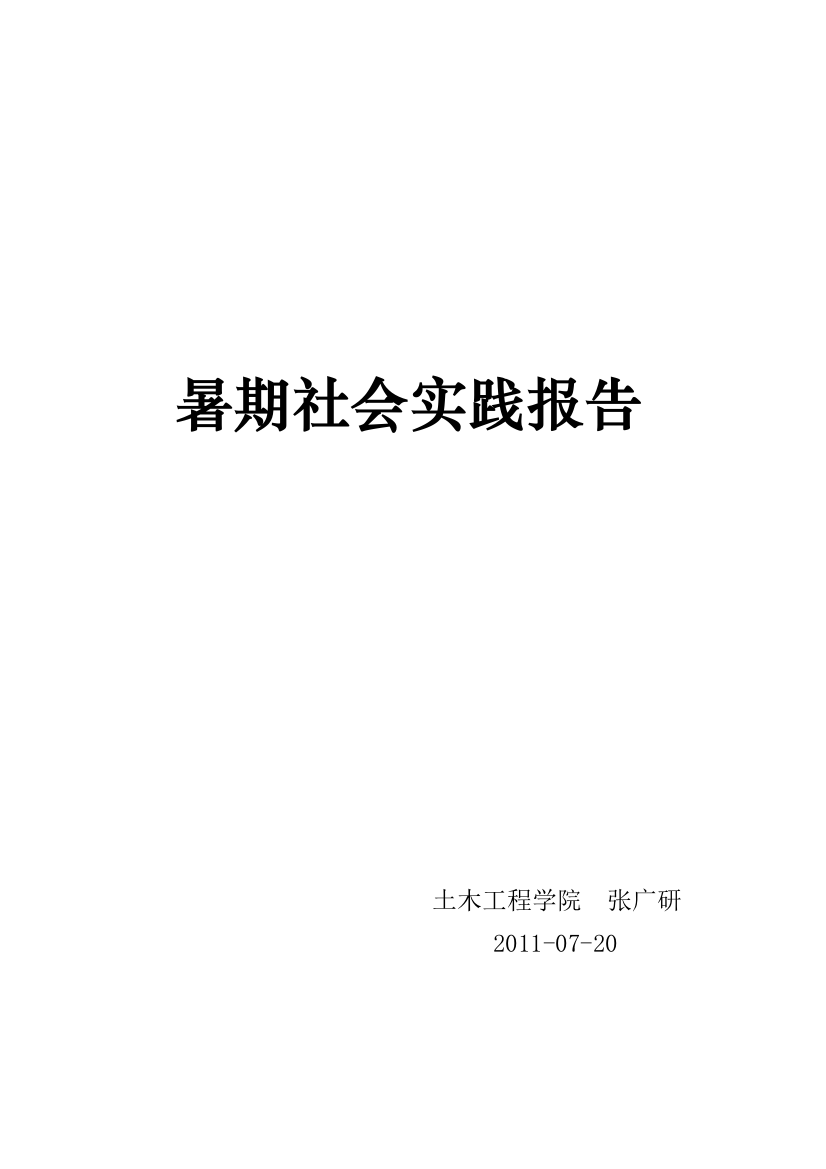 暑期社会实践报告

土木工程学院　张广研
2011-07-20